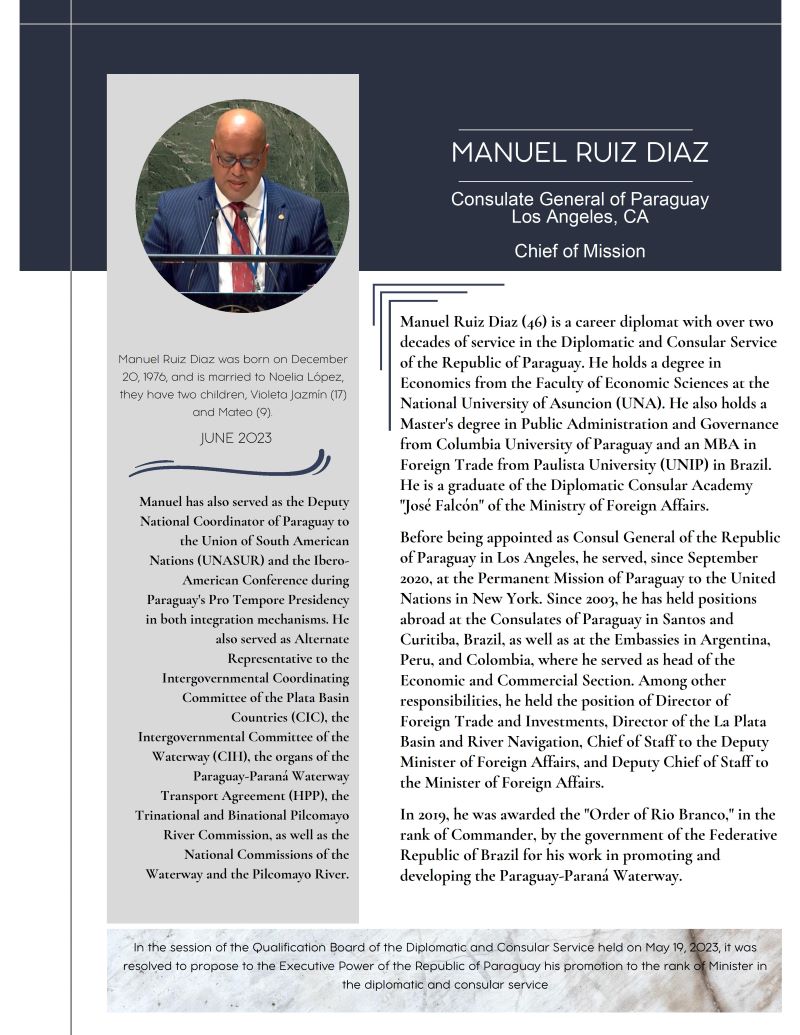 MANUEL RUIZ DIAZ

Consulate General of Paraguay
Los Angeles, CA

Chief of Mission

Manuel Ruiz Diaz was born on December 20, 1976, and is married to Noelia López, they have two children, Violeta Jazmín (17) and Mateo (9).

JUNE 2023

Manuel has also served as the Deputy National Coordinator of Paraguay to the Union of South American Nations (UNASUR) and the Ibero-American Conference during Paraguay's Pro Tempore Presidency in both integration mechanisms. He also served as Alternate Representative to the Intergovernmental Coordinating Committee of the Plata Basin Countries (CIC), the Intergovernmental Committee of the Waterway (CIH), the organs of the Paraguay-Paraná Waterway Transport Agreement (HPP), the Trinational and Binational Pilcomayo River Commission, as well as the National Commissions of the Waterway and the Pilcomayo River.

Manuel Ruiz Diaz (46) is a career diplomat with over two decades of service in the Diplomatic and Consular Service of the Republic of Paraguay. He holds a degree in Economics from the Faculty of Economic Sciences at the National University of Asuncion (UNA). He also holds a Master's degree in Public Administration and Governance from Columbia University of Paraguay and an MBA in Foreign Trade from Paulista University (UNIP) in Brazil. He is a graduate of the Diplomatic Consular Academy "José Falcón" of the Ministry of Foreign Affairs.

Before being appointed as Consul General of the Republic of Paraguay in Los Angeles, he served, since September 2020, at the Permanent Mission of Paraguay to the United Nations in New York. Since 2003, he has held positions abroad at the Consulates of Paraguay in Santos and Curitiba, Brazil, as well as at the Embassies in Argentina, Peru, and Colombia, where he served as head of the Economic and Commercial Section. Among other responsibilities, he held the position of Director of Foreign Trade and Investments, Director of the La Plata Basin and River Navigation, Chief of Staff to the Deputy Minister of Foreign Affairs, and Deputy Chief of Staff to the Minister of Foreign Affairs.

In 2019, he was awarded the "Order of Rio Branco," in the rank of Commander, by the government of the Federative Republic of Brazil for his work in promoting and developing the Paraguay-Paraná Waterway.

In the session of the Qualification Board of the Diplomatic and Consular Service held on May 19, 2023, it was resolved to propose to the Executive Power of the Republic of Paraguay his promotion to the rank of Minister in the diplomatic and consular service